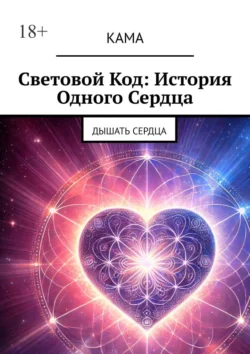 18+

КАМА

Световой Код: История Одного Сердца

ДЫШАТЬ СЕРДЦА